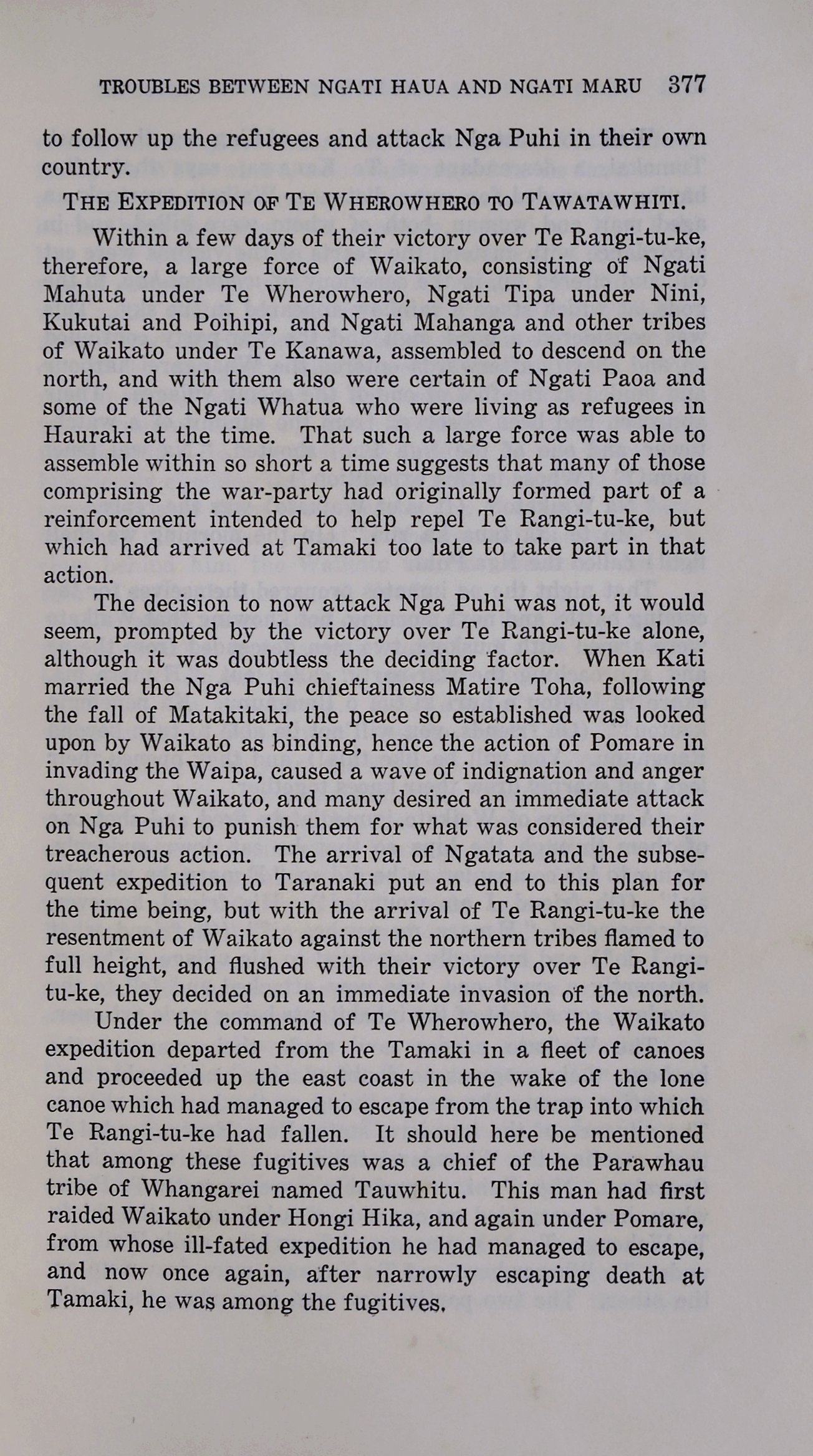 TROUBLES BETWEEN NGATI HAUA AND NGATI MARU 377

to follow up the refugees and attack Nga Puhi in their own country.

THE EXPEDITION OF TE WHEROWHERO TO TAWATAWHITI.

Within a few days of their victory over Te Rangi-tu-ke, therefore, a large force of Waikato, consisting of Ngati Mahuta under Te Wherowhero, Ngati Tipa under Nini, Kukutai and Poihipi, and Ngati Mahanga and other tribes of Waikato under Te Kanawa, assembled to descend on the north, and with them also were certain of Ngati Paoa and some of the Ngati Whatua who were living as refugees in Hauraki at the time. That such a large force was able to assemble within so short a time suggests that many of those comprising the war-party had originally formed part of a reinforcement intended to help repel Te Rangi-tu-ke, but which had arrived at Tamaki too late to take part in that action.

The decision to now attack Nga Puhi was not, it would seem, prompted by the victory over Te Rangi-tu-ke alone, although it was doubtless the deciding factor. When Kati married the Nga Puhi chieftainess Matire Toha, following the fall of Matakitaki, the peace so established was looked upon by Waikato as binding, hence the action of Pomare in invading the Waipa, caused a wave of indignation and anger throughout Waikato, and many desired an immediate attack on Nga Puhi to punish them for what was considered their treacherous action. The arrival of Ngatata and the subsequent expedition to Taranaki put an end to this plan for the time being, but with the arrival of Te Rangi-tu-ke the resentment of Waikato against the northern tribes flamed to full height, and flushed with their victory over Te Rangi-tu-ke, they decided on an immediate invasion of the north.

Under the command of Te Wherowhero, the Waikato expedition departed from the Tamaki in a fleet of canoes and proceeded up the east coast in the wake of the lone canoe which had managed to escape from the trap into which Te Rangi-tu-ke had fallen. It should here be mentioned that among these fugitives was a chief of the Parawhau tribe of Whangarei named Tauwhitu. This man had first raided Waikato under Hongi Hika, and again under Pomare, from whose ill-fated expedition he had managed to escape, and now once again, after narrowly escaping death at Tamaki, he was among the fugitives.